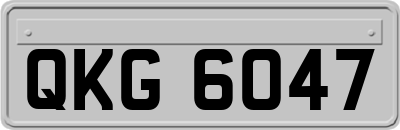 QKG 6047